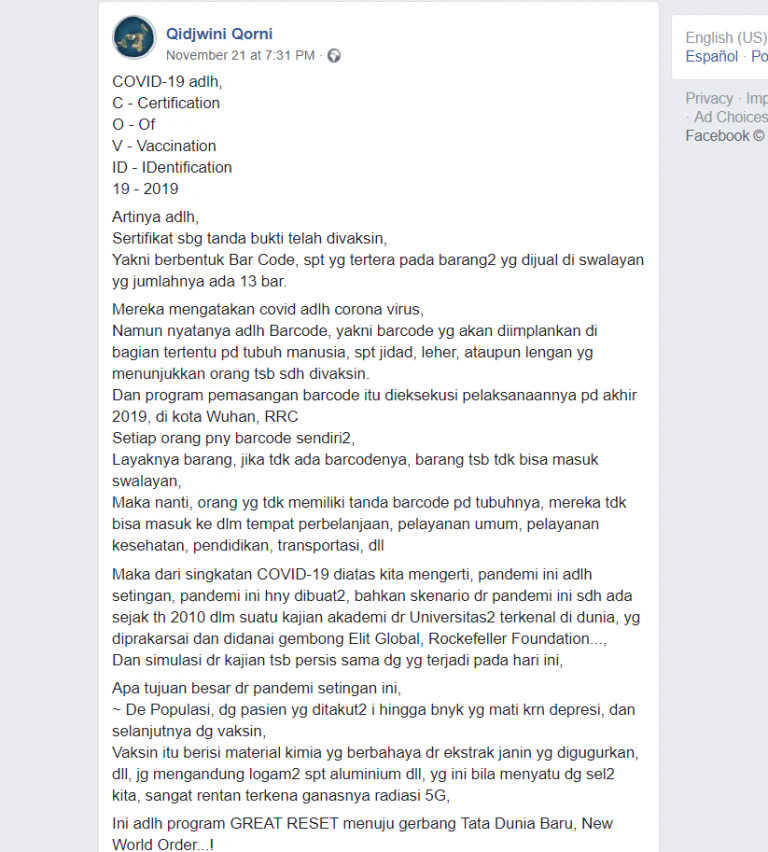 Qidjwini Qorni
November 21 at 7:31 PM ·

COVID-19 adlh,
C - Certification
O - Of
V - Vaccination
ID - IDentification
19 - 2019

Artinya adlh,
Sertifikat sbg tanda bukti telah divaksin,
Yakni berbentuk Bar Code, spt yg tertera pada barang2 yg dijual di swalayan yg jumlahnya ada 13 bar.

Mereka mengatakan covid adlh corona virus,
Namun nyatanya adlh Barcode, yakni barcode yg akan diimplankan di bagian tertentu pd tubuh manusia, spt jidad, leher, ataupun lengan yg menunjukkan orang tsb sdh divaksin.
Dan program pemasangan barcode itu dieksekusi pelaksanaannya pd akhir 2019, di kota Wuhan, RRC
Setiap orang pny barcode sendiri2,
Layaknya barang, jika tdk ada barcodenya, barang tsb tdk bisa masuk swalayan,
Maka nanti, orang yg tdk memiliki tanda barcode pd tubuhnya, mereka tdk bisa masuk ke dlm tempat perbelanjaan, pelayanan umum, pelayanan kesehatan, pendidikan, transportasi, dll

Maka dari singkatan COVID-19 diatas kita mengerti, pandemi ini adlh setingan, pandemi ini hny dibuat2, bahkan skenario dr pandemi ini sdh ada sejak th 2010 dlm suatu kajian akademi dr Universitas2 terkenal di dunia, yg diprakarsai dan didanai gembong Elit Global, Rockefeller Foundation...,
Dan simulasi dr kajian tsb persis sama dg yg terjadi pada hari ini,

Apa tujuan besar dr pandemi setingan ini,
~ De Populasi, dg pasien yg ditakut2 i hingga bnyk yg mati krn depresi, dan selanjutnya dg vaksin,
Vaksin itu berisi material kimia yg berbahaya dr ekstrak janin yg digugurkan, dll, jg mengandung logam2 spt aluminium dll, yg ini bila menyatu dg sel2 kita, sangat rentan terkena ganasnya radiasi 5G,

Ini adlh program GREAT RESET menuju gerbang Tata Dunia Baru, New World Order...!

English (US)
Español · Po

Privacy · Imp
· Ad Choices
Facebook ©